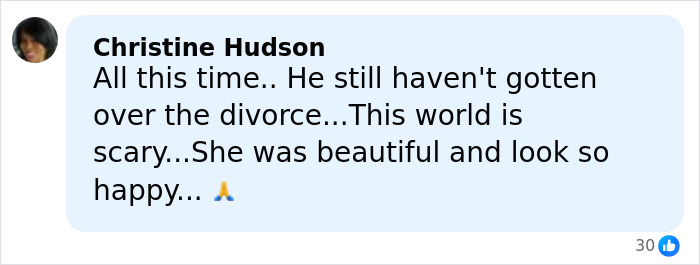 Christine Hudson
All this time.. He still haven't gotten over the divorce...This world is scary...She was beautiful and look so happy... 🙏

30